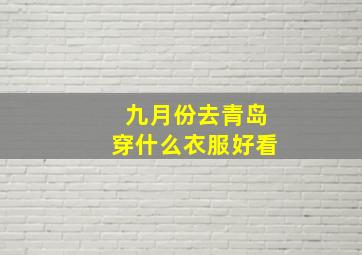 九月份去青岛
穿什么衣服好看